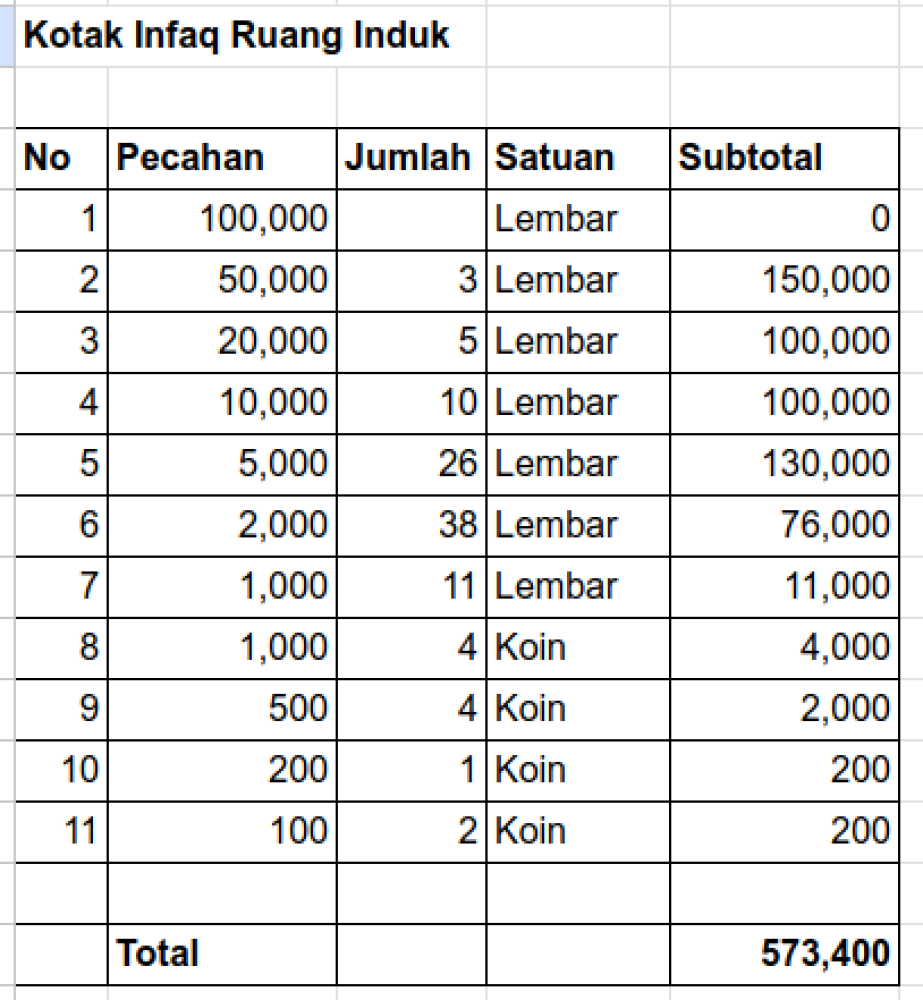 Kotak Infaq Ruang Induk

| No | Pecahan | Jumlah | Satuan | Subtotal |
|---|---|---|---|---|
| 1 | 100,000 | | Lembar | 0 |
| 2 | 50,000 | 3 | Lembar | 150,000 |
| 3 | 20,000 | 5 | Lembar | 100,000 |
| 4 | 10,000 | 10 | Lembar | 100,000 |
| 5 | 5,000 | 26 | Lembar | 130,000 |
| 6 | 2,000 | 38 | Lembar | 76,000 |
| 7 | 1,000 | 11 | Lembar | 11,000 |
| 8 | 1,000 | 4 | Koin | 4,000 |
| 9 | 500 | 4 | Koin | 2,000 |
| 10 | 200 | 1 | Koin | 200 |
| 11 | 100 | 2 | Koin | 200 |
| | | | | |
| | Total | | | 573,400 |